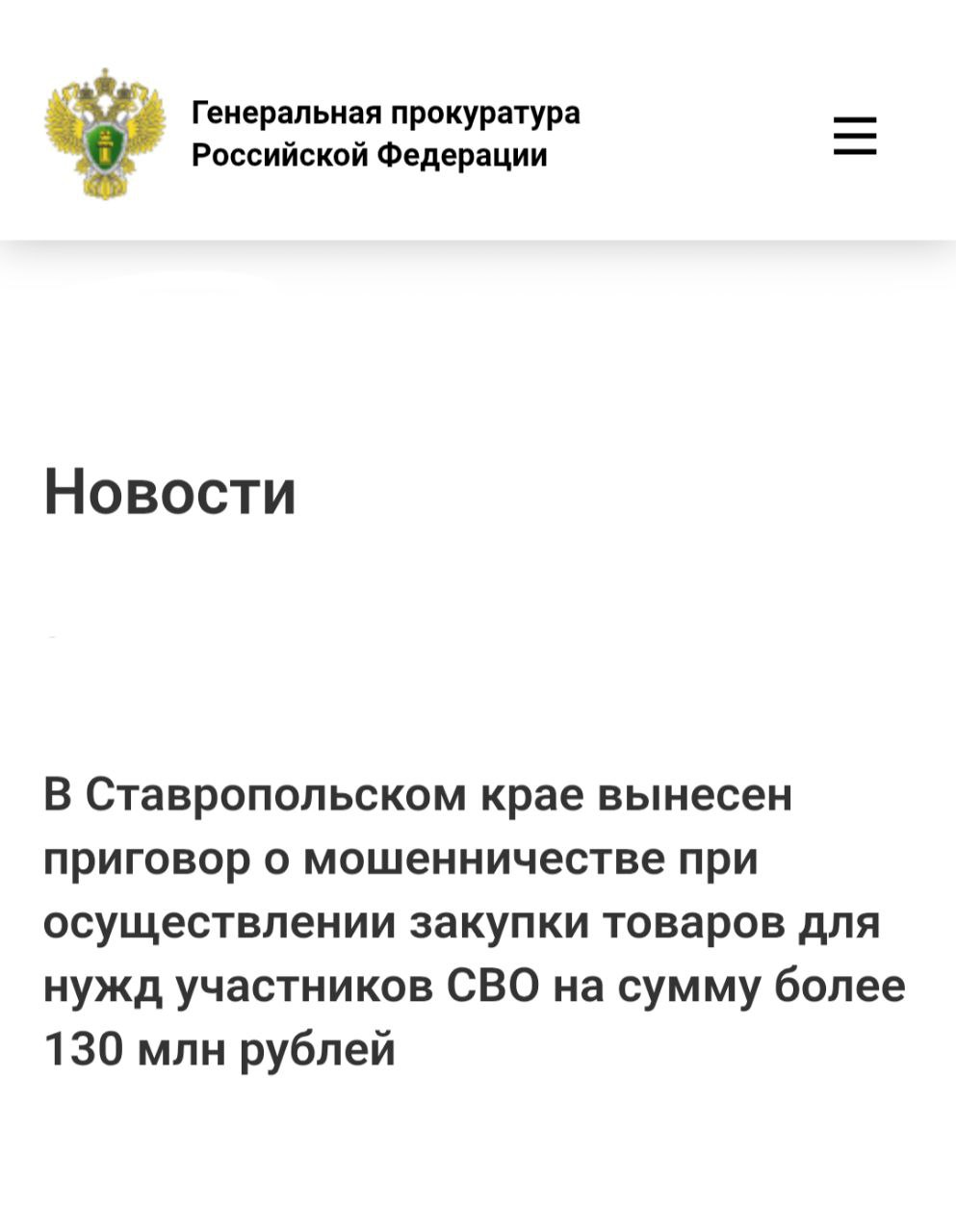 Генеральная прокуратура Российской Федерации

Новости

В Ставропольском крае вынесен приговор о мошенничестве при осуществлении закупки товаров для нужд участников СВО на сумму более 130 млн рублей